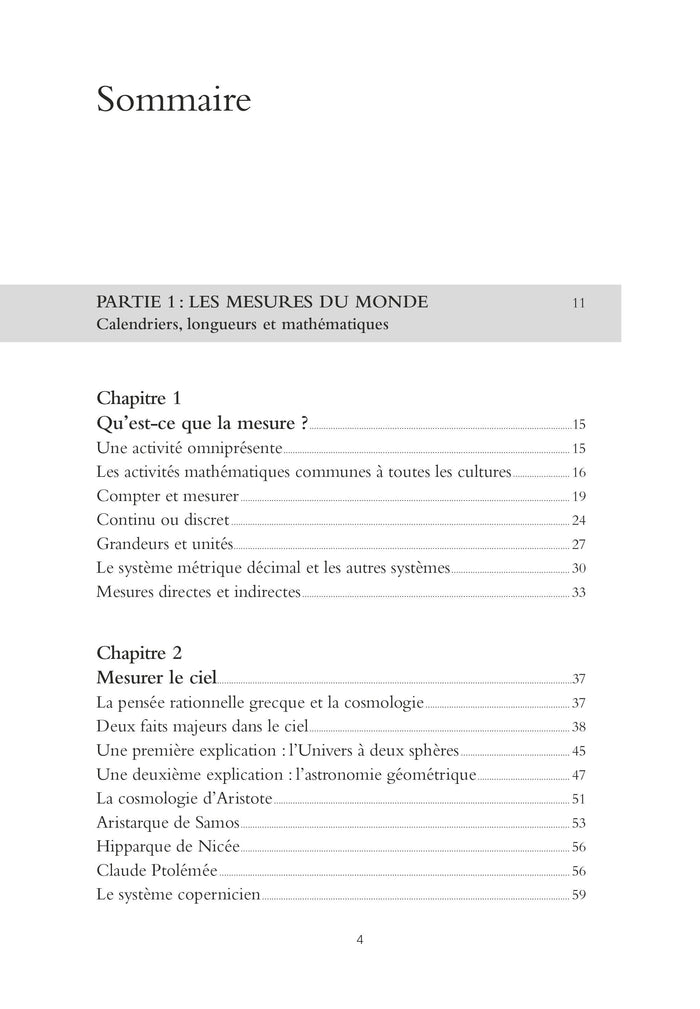 Sommaire

PARTIE 1 : LES MESURES DU MONDE 11
Calendriers, longueurs et mathématiques

Chapitre 1
Qu'est-ce que la mesure ? 15
Une activité omniprésente 15
Les activités mathématiques communes à toutes les cultures 16
Compter et mesurer 19
Continu ou discret 24
Grandeurs et unités 27
Le système métrique décimal et les autres systèmes 30
Mesures directes et indirectes 33

Chapitre 2
Mesurer le ciel 37
La pensée rationnelle grecque et la cosmologie 37
Deux faits majeurs dans le ciel 38
Une première explication : l'Univers à deux sphères 45
Une deuxième explication : l'astronomie géométrique 47
La cosmologie d'Aristote 51
Aristarque de Samos 53
Hipparque de Nicée 56
Claude Ptolémée 56
Le système copernicien 59

4